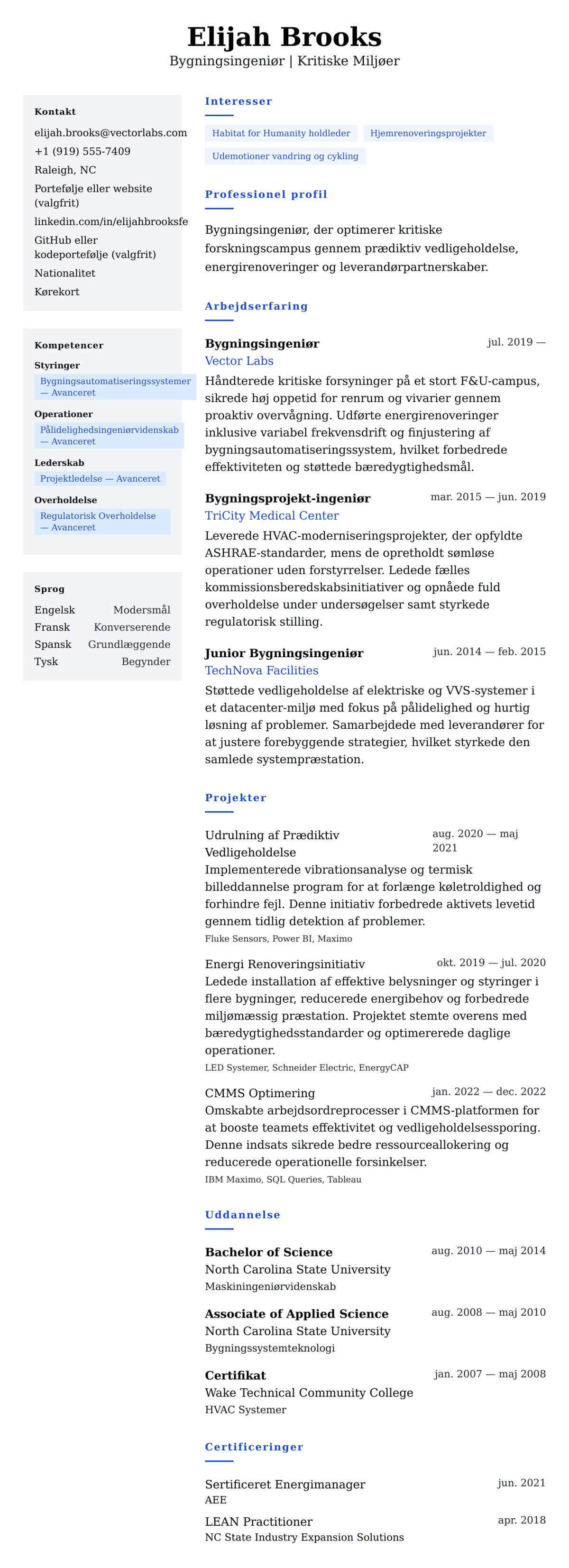 Elijah Brooks

Bygningsingeniør | Kritiske Miljøer

Kontakt

elijah.brooks@vectorlabs.com

+1 (919) 555-7409

Raleigh, NC

Portefølje eller website (valgfrit)

linkedin.com/in/elijahbrooksfe

GitHub eller kodeportefølje (valgfrit)

Nationalitet

Kørekort

Kompetencer

Styringer

Bygningsautomatiseringssystemer — Avanceret

Operationer

Pålidelighedsingeniørvidenskab — Avanceret

Lederskab

Projektledelse — Avanceret

Overholdelse

Regulatorisk Overholdelse — Avanceret

Sprog

| Engelsk | Modersmål |
|---|---|
| Fransk | Konverserende |
| Spansk | Grundlæggende |
| Tysk | Begynder |

Interesser

Habitat for Humanity holdleder

Hjemrenoveringsprojekter

Udemotioner vandring og cykling

Professionel profil

Bygningsingeniør, der optimerer kritiske forskningscampus gennem prædiktiv vedligeholdelse, energirenoveringer og leverandørpartnerskaber.

Arbejdserfaring

Bygningsingeniør
jul. 2019 —
Vector Labs
Håndterede kritiske forsyninger på et stort F&U-campus, sikrede høj oppetid for renrum og vivarier gennem proaktiv overvågning. Udførte energirenoveringer inklusive variabel frekvensdrift og finjustering af bygningsautomatiseringssystem, hvilket forbedrede effektiviteten og støttede bæredygtighedsmål.

Bygningsprojekt-ingeniør
mar. 2015 — jun. 2019
TriCity Medical Center
Leverede HVAC-moderniseringsprojekter, der opfyldte ASHRAE-standarder, mens de opretholdt sømløse operationer uden forstyrrelser. Ledede fælles kommissionsberedskabsinitiativer og opnåede fuld overholdelse under undersøgelser samt styrkede regulatorisk stilling.

Junior Bygningsingeniør
jun. 2014 — feb. 2015
TechNova Facilities
Støttede vedligeholdelse af elektriske og VVS-systemer i et datacenter-miljø med fokus på pålidelighed og hurtig løsning af problemer. Samarbejdede med leverandører for at justere forebyggende strategier, hvilket styrkede den samlede systempræstation.

Projekter

Udrulning af Prædiktiv Vedligeholdelse
aug. 2020 — maj 2021
Implementerede vibrationsanalyse og termisk billeddannelse program for at forlænge køletroldighed og forhindre fejl. Denne initiativ forbedrede aktivets levetid gennem tidlig detektion af problemer.
Fluke Sensors, Power BI, Maximo

Energi Renoveringsinitiativ
okt. 2019 — jul. 2020
Ledede installation af effektive belysninger og styringer i flere bygninger, reducerede energibehov og forbedrede miljømæssig præstation. Projektet stemte overens med bæredygtighedsstandarder og optimererede daglige operationer.
LED Systemer, Schneider Electric, EnergyCAP

CMMS Optimering
jan. 2022 — dec. 2022
Omskabte arbejdsordreprocesser i CMMS-platformen for at booste teamets effektivitet og vedligeholdelsessporing. Denne indsats sikrede bedre ressourceallokering og reducerede operationelle forsinkelser.
IBM Maximo, SQL Queries, Tableau

Uddannelse

Bachelor of Science
aug. 2010 — maj 2014
North Carolina State University
Maskiningeniørvidenskab

Associate of Applied Science
aug. 2008 — maj 2010
North Carolina State University
Bygningssystemteknologi

Certifikat
jan. 2007 — maj 2008
Wake Technical Community College
HVAC Systemer

Certificeringer

Sertificeret Energimanager
jun. 2021
AEE

LEAN Practitioner
apr. 2018
NC State Industry Expansion Solutions